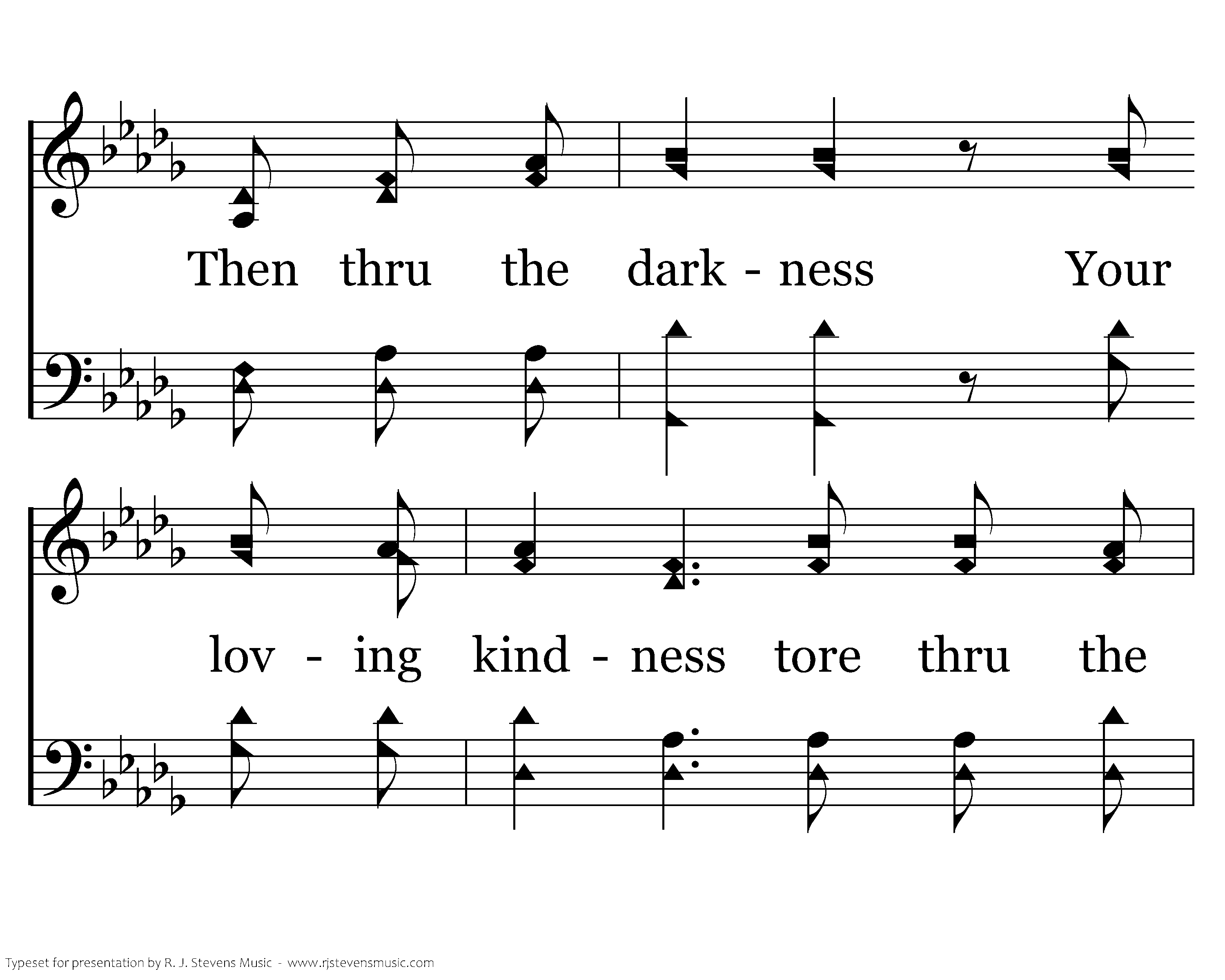 Then thru the dark - ness Your

lov - ing kind - ness tore thru the

Typeset for presentation by R. J. Stevens Music - www.rjstevensmusic.com